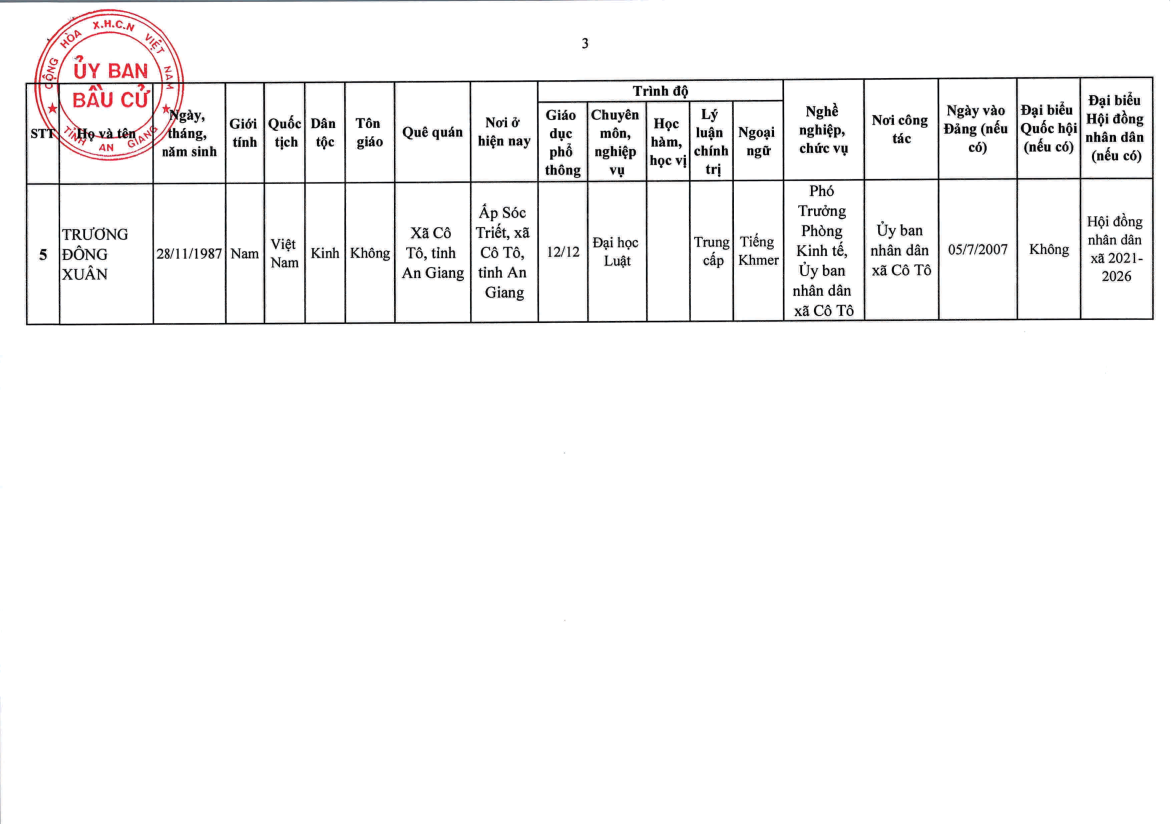 CỘNG HÒA X.H.C.N VIỆT NAM
ỦY BAN BẦU CỬ
TỈNH AN GIANG

3

| STT | Họ và tên | Ngày, tháng, năm sinh | Giới tính | Quốc tịch | Dân tộc | Tôn giáo | Quê quán | Nơi ở hiện nay | Trình độ: Giáo dục phổ thông | Trình độ: Chuyên môn, nghiệp vụ | Trình độ: Học hàm, học vị | Trình độ: Lý luận chính trị | Trình độ: Ngoại ngữ | Nghề nghiệp, chức vụ | Nơi công tác | Ngày vào Đảng (nếu có) | Đại biểu Quốc hội (nếu có) | Đại biểu Hội đồng nhân dân (nếu có) |
|---|---|---|---|---|---|---|---|---|---|---|---|---|---|---|---|---|---|---|
| 5 | TRƯƠNG ĐÔNG XUÂN | 28/11/1987 | Nam | Việt Nam | Kinh | Không | Xã Cô Tô, tỉnh An Giang | Ấp Sóc Triết, xã Cô Tô, tỉnh An Giang | 12/12 | Đại học Luật | | Trung cấp | Tiếng Khmer | Phó Trưởng Phòng Kinh tế, Ủy ban nhân dân xã Cô Tô | Ủy ban nhân dân xã Cô Tô | 05/7/2007 | Không | Hội đồng nhân dân xã 2021-2026 |